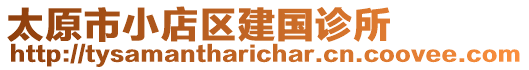 太原市小店区建国诊所
http://tysamantharichar.cn.coovee.com